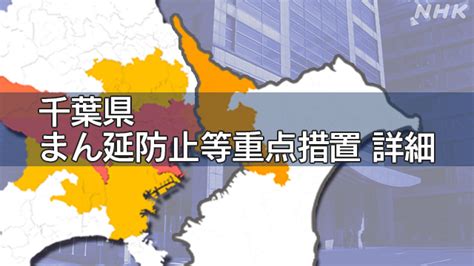 NHK

千葉県
まん延防止等重点措置 詳細